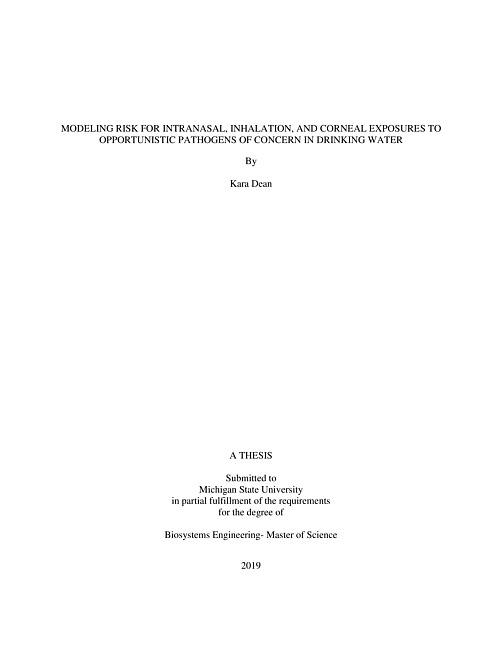 MODELING RISK FOR INTRANASAL, INHALATION, AND CORNEAL EXPOSURES TO OPPORTUNISTIC PATHOGENS OF CONCERN IN DRINKING WATER

By

Kara Dean

A THESIS

Submitted to
Michigan State University
in partial fulfillment of the requirements
for the degree of

Biosystems Engineering- Master of Science

2019